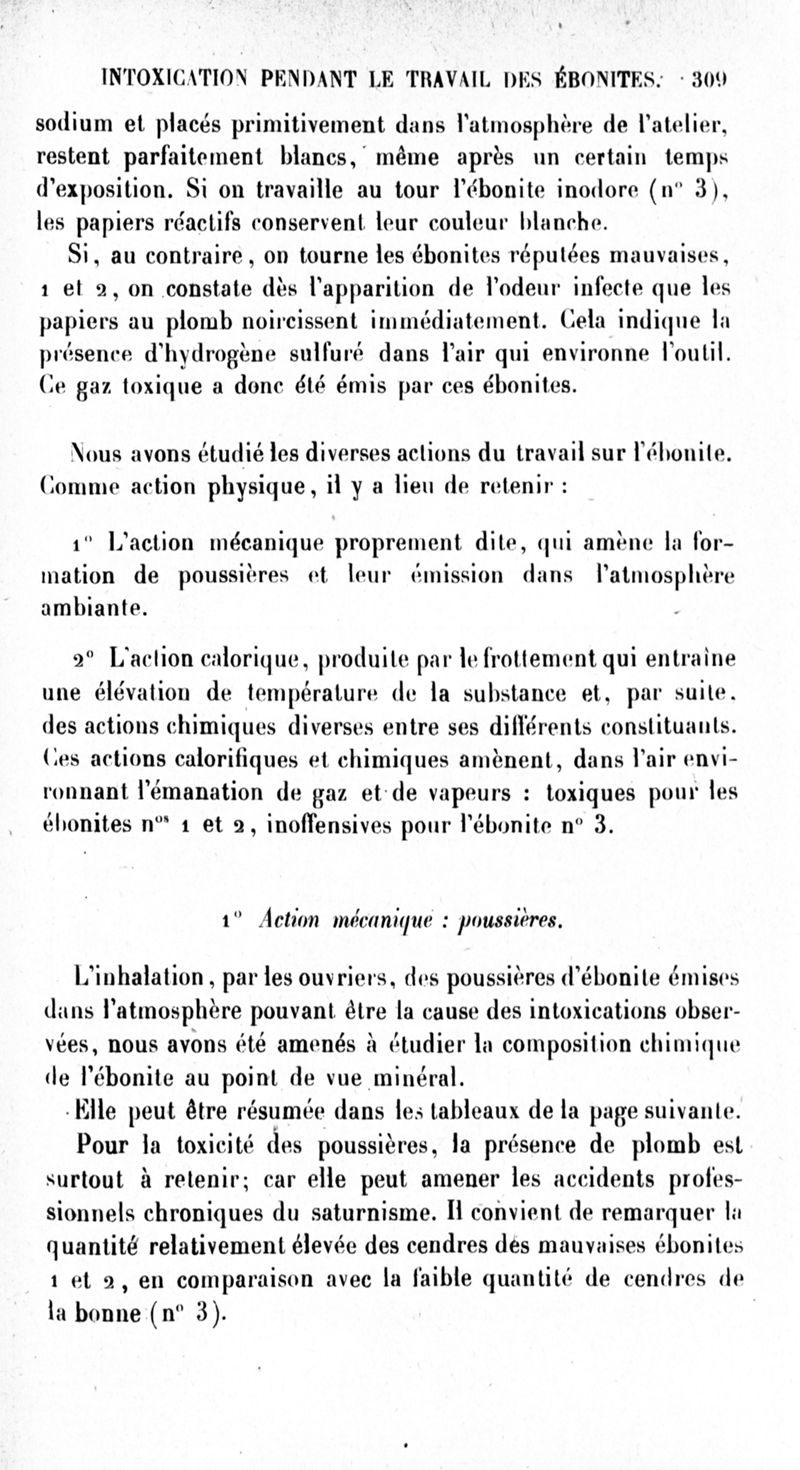 INTOXICATION PENDANT LE TRAVAIL DES ÉBONITES. 309

sodium et placés primitivement dans l'atmosphère de l'atelier, restent parfaitement blancs, même après un certain temps d'exposition. Si on travaille au tour l'ébonite inodore (n° 3), les papiers réactifs conservent leur couleur blanche.

Si, au contraire, on tourne les ébonites réputées mauvaises, 1 et 2, on constate dès l'apparition de l'odeur infecte que les papiers au plomb noircissent immédiatement. Cela indique la présence d'hydrogène sulfuré dans l'air qui environne l'outil. Ce gaz toxique a donc été émis par ces ébonites.

Nous avons étudié les diverses actions du travail sur l'ébonite. Comme action physique, il y a lieu de retenir :

1° L'action mécanique proprement dite, qui amène la formation de poussières et leur émission dans l'atmosphère ambiante.

2° L'action calorique, produite par le frottement qui entraîne une élévation de température de la substance et, par suite, des actions chimiques diverses entre ses différents constituants. Ces actions calorifiques et chimiques amènent, dans l'air environnant l'émanation de gaz et de vapeurs : toxiques pour les ébonites n°s 1 et 2, inoffensives pour l'ébonite n° 3.

1° Action mécanique : poussières.

L'inhalation, par les ouvriers, des poussières d'ébonite émises dans l'atmosphère pouvant être la cause des intoxications observées, nous avons été amenés à étudier la composition chimique de l'ébonite au point de vue minéral.

Elle peut être résumée dans les tableaux de la page suivante.

Pour la toxicité des poussières, la présence de plomb est surtout à retenir; car elle peut amener les accidents professionnels chroniques du saturnisme. Il convient de remarquer la quantité relativement élevée des cendres des mauvaises ébonites 1 et 2, en comparaison avec la faible quantité de cendres de la bonne (n° 3).